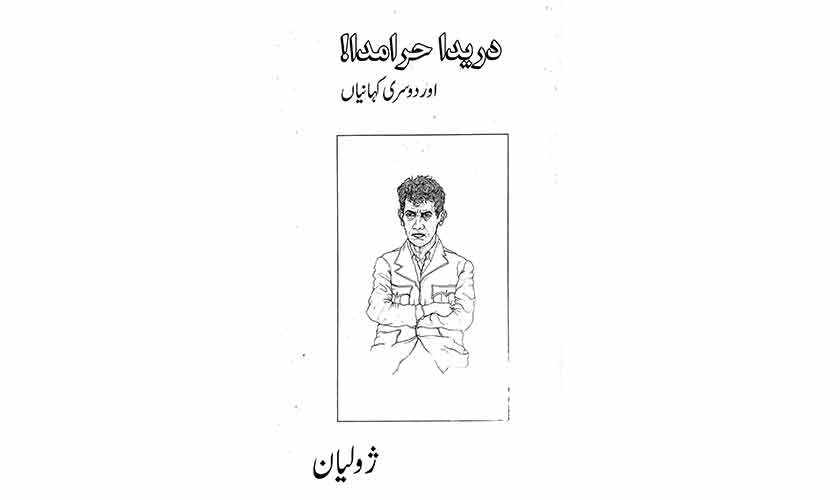 دریدا حرامدا!

اور دوسری کہانیاں

ژولیان